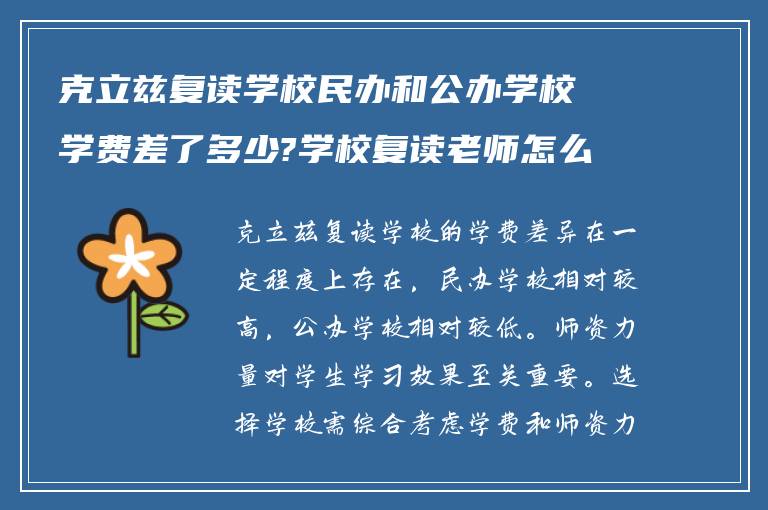 克立兹复读学校民办和公办学校学费差了多少?学校复读老师怎么

克立兹复读学校的学费差异在一定程度上存在，民办学校相对较高，公办学校相对较低。师资力量对学生学习效果至关重要。选择学校需综合考虑学费和师资力